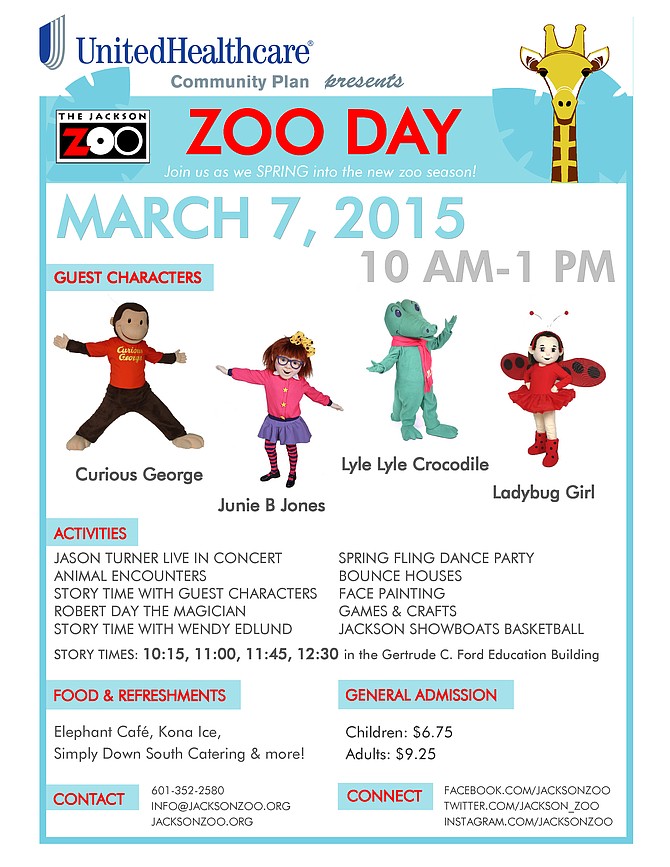 UnitedHealthcare®
Community Plan presents

THE JACKSON ZOO

ZOO DAY

Join us as we SPRING into the new zoo season!

MARCH 7, 2015

10 AM-1 PM

GUEST CHARACTERS

Curious George

Curious George

Junie B Jones

Lyle Lyle Crocodile

Ladybug Girl

ACTIVITIES

JASON TURNER LIVE IN CONCERT
ANIMAL ENCOUNTERS
STORY TIME WITH GUEST CHARACTERS
ROBERT DAY THE MAGICIAN
STORY TIME WITH WENDY EDLUND

SPRING FLING DANCE PARTY
BOUNCE HOUSES
FACE PAINTING
GAMES & CRAFTS
JACKSON SHOWBOATS BASKETBALL

STORY TIMES: 10:15, 11:00, 11:45, 12:30 in the Gertrude C. Ford Education Building

FOOD & REFRESHMENTS

Elephant Café, Kona Ice,
Simply Down South Catering & more!

GENERAL ADMISSION

Children: $6.75
Adults: $9.25

CONTACT

601-352-2580
INFO@JACKSONZOO.ORG
JACKSONZOO.ORG

CONNECT

FACEBOOK.COM/JACKSONZOO
TWITTER.COM/JACKSON_ZOO
INSTAGRAM.COM/JACKSONZOO